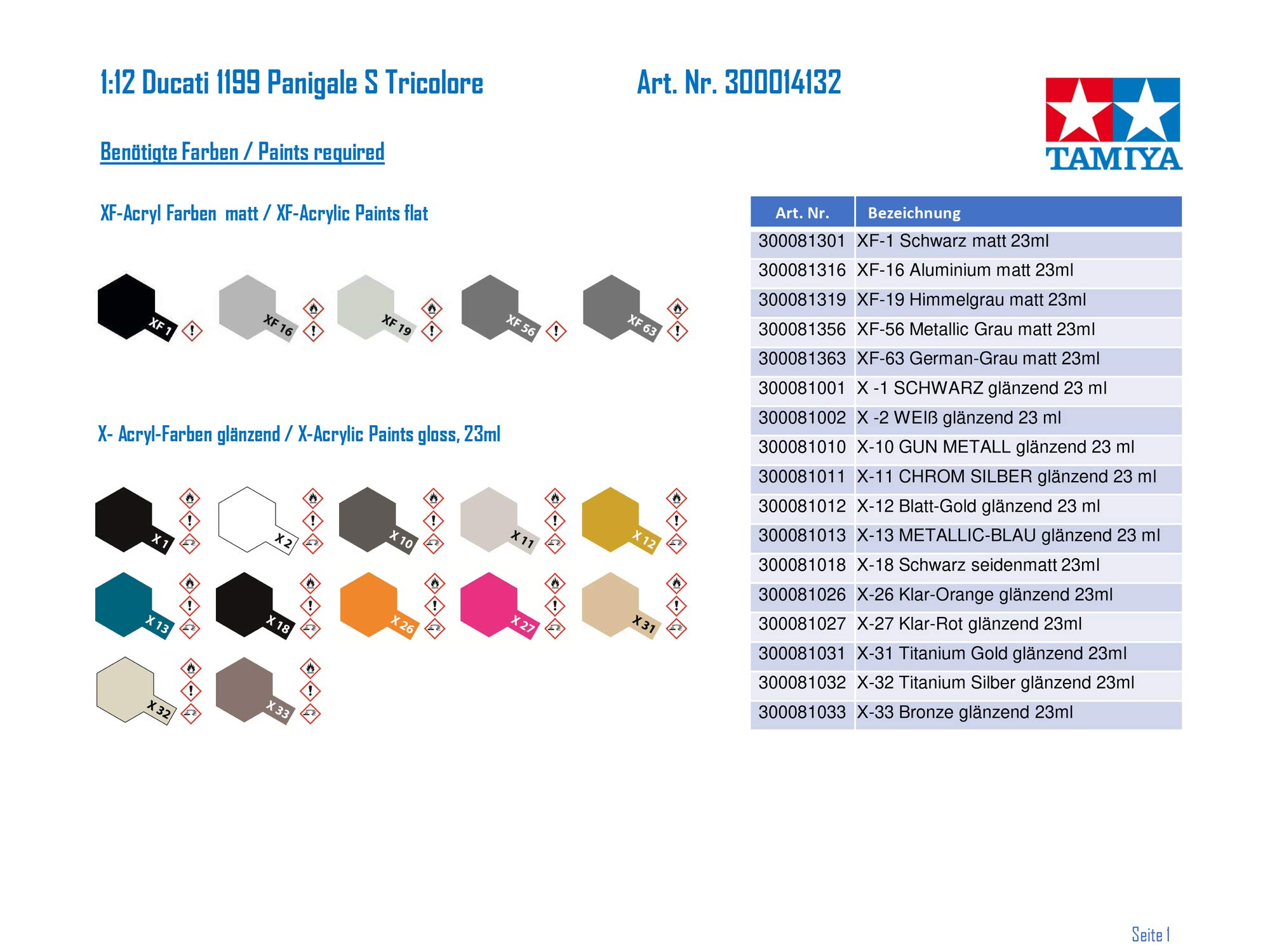 1:12 Ducati 1199 Panigale S Tricolore

Art. Nr. 300014132

TAMIYA

Benötigte Farben / Paints required

XF-Acryl Farben matt / XF-Acrylic Paints flat

XF 1 XF 16 XF 19 XF 56 XF 63

X- Acryl-Farben glänzend / X-Acrylic Paints gloss, 23ml

X 1 X 2 X 10 X 11 X 12

X 13 X 18 X 26 X 27 X 31

X 32 X 33

| Art. Nr. | Bezeichnung |
|---|---|
| 300081301 | XF-1 Schwarz matt 23ml |
| 300081316 | XF-16 Aluminium matt 23ml |
| 300081319 | XF-19 Himmelgrau matt 23ml |
| 300081356 | XF-56 Metallic Grau matt 23ml |
| 300081363 | XF-63 German-Grau matt 23ml |
| 300081001 | X -1 SCHWARZ glänzend 23 ml |
| 300081002 | X -2 WEIß glänzend 23 ml |
| 300081010 | X-10 GUN METALL glänzend 23 ml |
| 300081011 | X-11 CHROM SILBER glänzend 23 ml |
| 300081012 | X-12 Blatt-Gold glänzend 23 ml |
| 300081013 | X-13 METALLIC-BLAU glänzend 23 ml |
| 300081018 | X-18 Schwarz seidenmatt 23ml |
| 300081026 | X-26 Klar-Orange glänzend 23ml |
| 300081027 | X-27 Klar-Rot glänzend 23ml |
| 300081031 | X-31 Titanium Gold glänzend 23ml |
| 300081032 | X-32 Titanium Silber glänzend 23ml |
| 300081033 | X-33 Bronze glänzend 23ml |

Seite 1